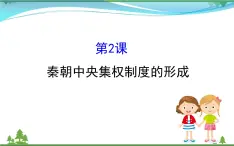 第2课

秦朝中央集权制度的形成